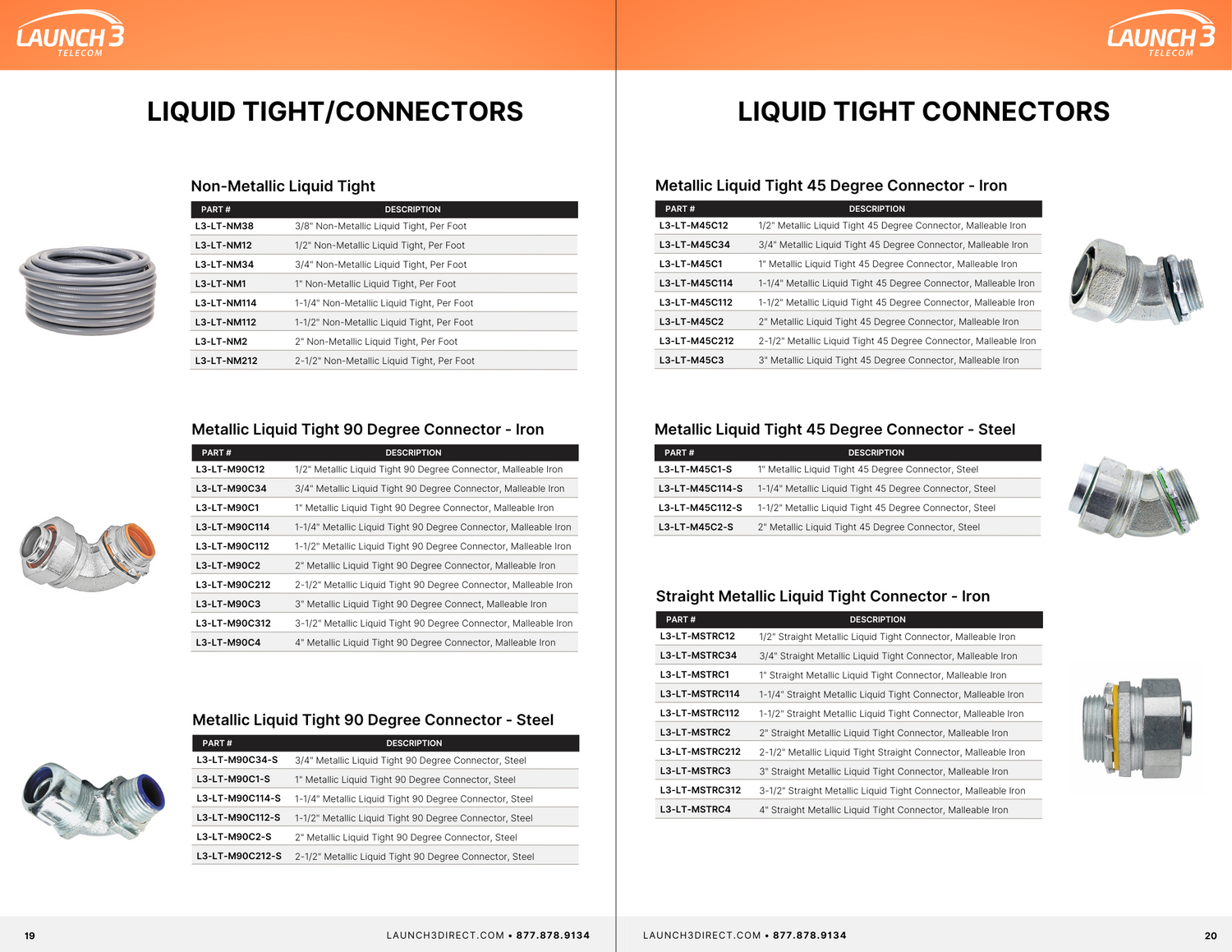 LAUNCH 3
TELECOM

LIQUID TIGHT/CONNECTORS

Non-Metallic Liquid Tight

| PART # | DESCRIPTION |
|---|---|
| L3-LT-NM38 | 3/8" Non-Metallic Liquid Tight, Per Foot |
| L3-LT-NM12 | 1/2" Non-Metallic Liquid Tight, Per Foot |
| L3-LT-NM34 | 3/4" Non-Metallic Liquid Tight, Per Foot |
| L3-LT-NM1 | 1" Non-Metallic Liquid Tight, Per Foot |
| L3-LT-NM114 | 1-1/4" Non-Metallic Liquid Tight, Per Foot |
| L3-LT-NM112 | 1-1/2" Non-Metallic Liquid Tight, Per Foot |
| L3-LT-NM2 | 2" Non-Metallic Liquid Tight, Per Foot |
| L3-LT-NM212 | 2-1/2" Non-Metallic Liquid Tight, Per Foot |

Metallic Liquid Tight 90 Degree Connector - Iron

| PART # | DESCRIPTION |
|---|---|
| L3-LT-M90C12 | 1/2" Metallic Liquid Tight 90 Degree Connector, Malleable Iron |
| L3-LT-M90C34 | 3/4" Metallic Liquid Tight 90 Degree Connector, Malleable Iron |
| L3-LT-M90C1 | 1" Metallic Liquid Tight 90 Degree Connector, Malleable Iron |
| L3-LT-M90C114 | 1-1/4" Metallic Liquid Tight 90 Degree Connector, Malleable Iron |
| L3-LT-M90C112 | 1-1/2" Metallic Liquid Tight 90 Degree Connector, Malleable Iron |
| L3-LT-M90C2 | 2" Metallic Liquid Tight 90 Degree Connector, Malleable Iron |
| L3-LT-M90C212 | 2-1/2" Metallic Liquid Tight 90 Degree Connector, Malleable Iron |
| L3-LT-M90C3 | 3" Metallic Liquid Tight 90 Degree Connect, Malleable Iron |
| L3-LT-M90C312 | 3-1/2" Metallic Liquid Tight 90 Degree Connector, Malleable Iron |
| L3-LT-M90C4 | 4" Metallic Liquid Tight 90 Degree Connector, Malleable Iron |

Metallic Liquid Tight 90 Degree Connector - Steel

| PART # | DESCRIPTION |
|---|---|
| L3-LT-M90C34-S | 3/4" Metallic Liquid Tight 90 Degree Connector, Steel |
| L3-LT-M90C1-S | 1" Metallic Liquid Tight 90 Degree Connector, Steel |
| L3-LT-M90C114-S | 1-1/4" Metallic Liquid Tight 90 Degree Connector, Steel |
| L3-LT-M90C112-S | 1-1/2" Metallic Liquid Tight 90 Degree Connector, Steel |
| L3-LT-M90C2-S | 2" Metallic Liquid Tight 90 Degree Connector, Steel |
| L3-LT-M90C212-S | 2-1/2" Metallic Liquid Tight 90 Degree Connector, Steel |

19 LAUNCH3DIRECT.COM • 877.878.9134

LAUNCH 3
TELECOM

LIQUID TIGHT CONNECTORS

Metallic Liquid Tight 45 Degree Connector - Iron

| PART # | DESCRIPTION |
|---|---|
| L3-LT-M45C12 | 1/2" Metallic Liquid Tight 45 Degree Connector, Malleable Iron |
| L3-LT-M45C34 | 3/4" Metallic Liquid Tight 45 Degree Connector, Malleable Iron |
| L3-LT-M45C1 | 1" Metallic Liquid Tight 45 Degree Connector, Malleable Iron |
| L3-LT-M45C114 | 1-1/4" Metallic Liquid Tight 45 Degree Connector, Malleable Iron |
| L3-LT-M45C112 | 1-1/2" Metallic Liquid Tight 45 Degree Connector, Malleable Iron |
| L3-LT-M45C2 | 2" Metallic Liquid Tight 45 Degree Connector, Malleable Iron |
| L3-LT-M45C212 | 2-1/2" Metallic Liquid Tight 45 Degree Connector, Malleable Iron |
| L3-LT-M45C3 | 3" Metallic Liquid Tight 45 Degree Connector, Malleable Iron |

Metallic Liquid Tight 45 Degree Connector - Steel

| PART # | DESCRIPTION |
|---|---|
| L3-LT-M45C1-S | 1" Metallic Liquid Tight 45 Degree Connector, Steel |
| L3-LT-M45C114-S | 1-1/4" Metallic Liquid Tight 45 Degree Connector, Steel |
| L3-LT-M45C112-S | 1-1/2" Metallic Liquid Tight 45 Degree Connector, Steel |
| L3-LT-M45C2-S | 2" Metallic Liquid Tight 45 Degree Connector, Steel |

Straight Metallic Liquid Tight Connector - Iron

| PART # | DESCRIPTION |
|---|---|
| L3-LT-MSTRC12 | 1/2" Straight Metallic Liquid Tight Connector, Malleable Iron |
| L3-LT-MSTRC34 | 3/4" Straight Metallic Liquid Tight Connector, Malleable Iron |
| L3-LT-MSTRC1 | 1" Straight Metallic Liquid Tight Connector, Malleable Iron |
| L3-LT-MSTRC114 | 1-1/4" Straight Metallic Liquid Tight Connector, Malleable Iron |
| L3-LT-MSTRC112 | 1-1/2" Straight Metallic Liquid Tight Connector, Malleable Iron |
| L3-LT-MSTRC2 | 2" Straight Metallic Liquid Tight Connector, Malleable Iron |
| L3-LT-MSTRC212 | 2-1/2" Metallic Liquid Tight Straight Connector, Malleable Iron |
| L3-LT-MSTRC3 | 3" Straight Metallic Liquid Tight Connector, Malleable Iron |
| L3-LT-MSTRC312 | 3-1/2" Straight Metallic Liquid Tight Connector, Malleable Iron |
| L3-LT-MSTRC4 | 4" Straight Metallic Liquid Tight Connector, Malleable Iron |

LAUNCH3DIRECT.COM • 877.878.9134 20